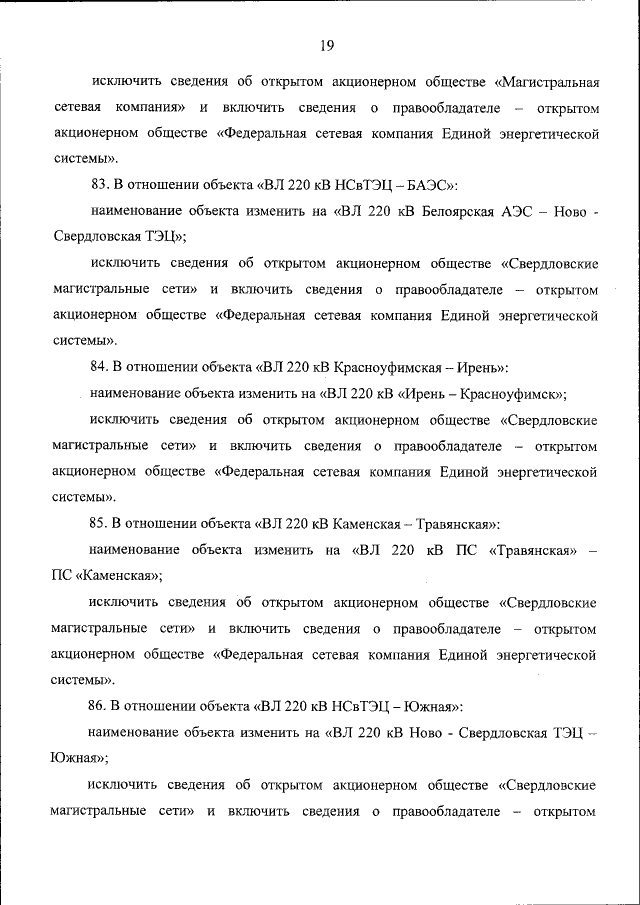 19

исключить сведения об открытом акционерном обществе «Магистральная сетевая компания» и включить сведения о правообладателе – открытом акционерном обществе «Федеральная сетевая компания Единой энергетической системы».

83. В отношении объекта «ВЛ 220 кВ НСвТЭЦ – БАЭС»:

наименование объекта изменить на «ВЛ 220 кВ Белоярская АЭС – Ново - Свердловская ТЭЦ»;

исключить сведения об открытом акционерном обществе «Свердловские магистральные сети» и включить сведения о правообладателе – открытом акционерном обществе «Федеральная сетевая компания Единой энергетической системы».

84. В отношении объекта «ВЛ 220 кВ Красноуфимская – Ирень»:

наименование объекта изменить на «ВЛ 220 кВ «Ирень – Красноуфимск»;

исключить сведения об открытом акционерном обществе «Свердловские магистральные сети» и включить сведения о правообладателе – открытом акционерном обществе «Федеральная сетевая компания Единой энергетической системы».

85. В отношении объекта «ВЛ 220 кВ Каменская – Травянская»:

наименование объекта изменить на «ВЛ 220 кВ ПС «Травянская» – ПС «Каменская»;

исключить сведения об открытом акционерном обществе «Свердловские магистральные сети» и включить сведения о правообладателе – открытом акционерном обществе «Федеральная сетевая компания Единой энергетической системы».

86. В отношении объекта «ВЛ 220 кВ НСвТЭЦ – Южная»:

наименование объекта изменить на «ВЛ 220 кВ Ново - Свердловская ТЭЦ – Южная»;

исключить сведения об открытом акционерном обществе «Свердловские магистральные сети» и включить сведения о правообладателе – открытом